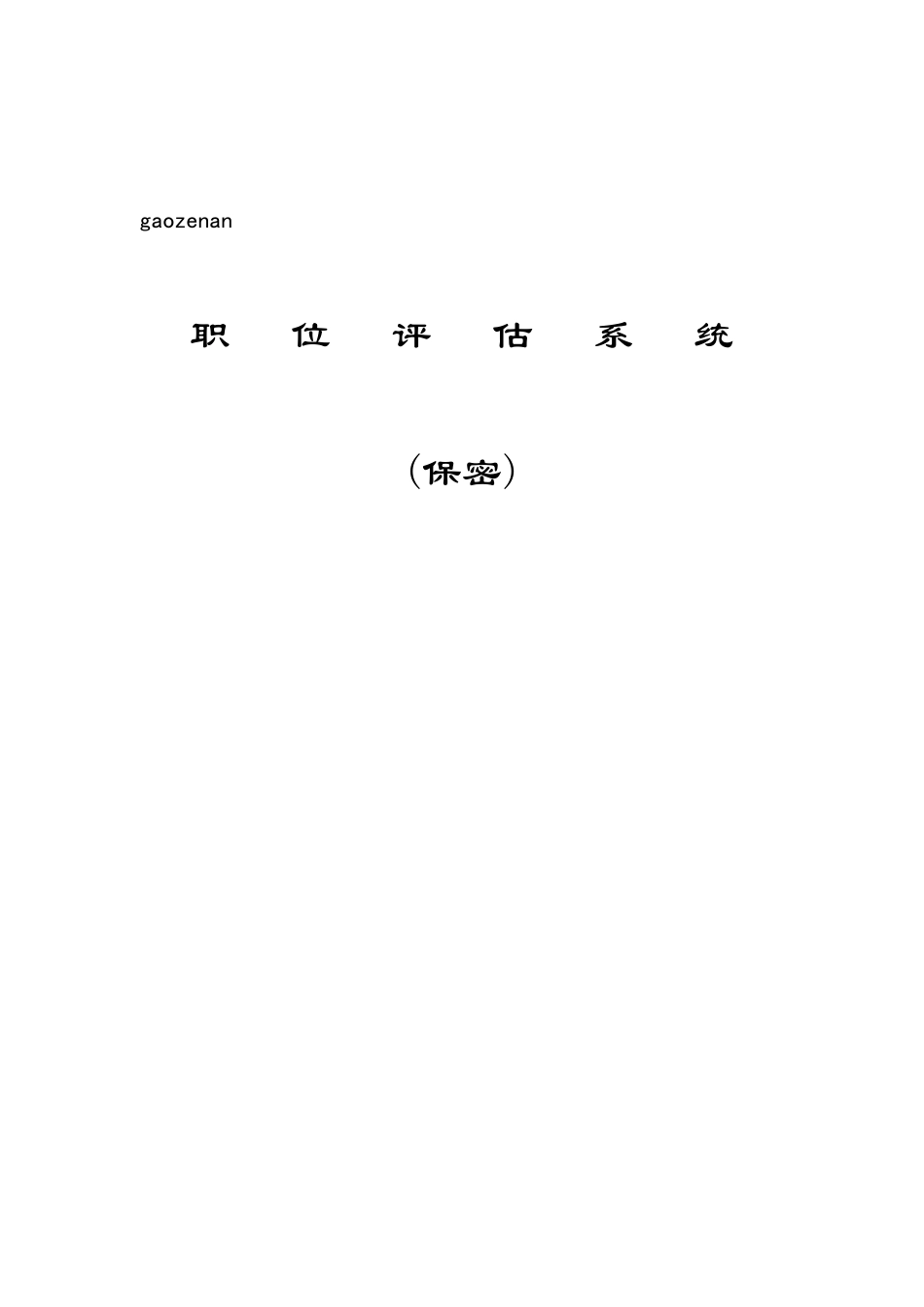 gaozenan

职位评估系统

(保密)